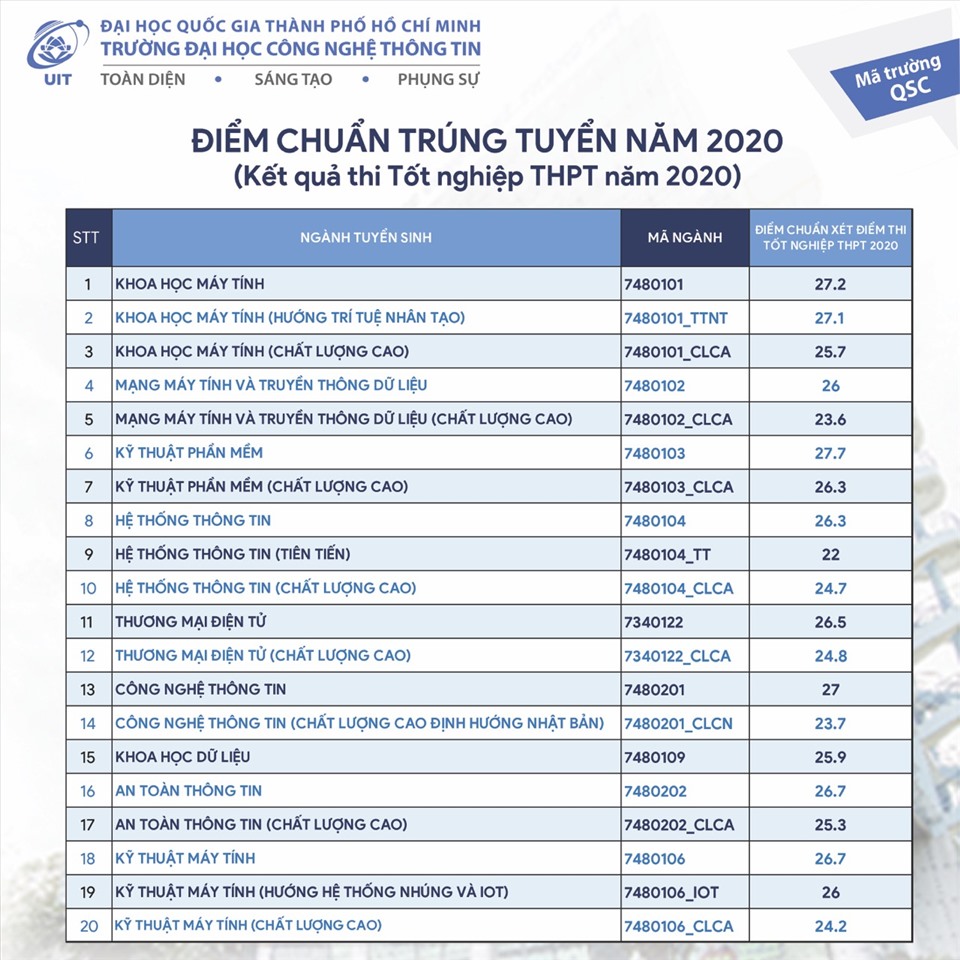 UIT

ĐẠI HỌC QUỐC GIA THÀNH PHỐ HỒ CHÍ MINH
TRƯỜNG ĐẠI HỌC CÔNG NGHỆ THÔNG TIN
TOÀN DIỆN • SÁNG TẠO • PHỤNG SỰ

Mã trường QSC

ĐIỂM CHUẨN TRÚNG TUYỂN NĂM 2020
(Kết quả thi Tốt nghiệp THPT năm 2020)

| STT | NGÀNH TUYỂN SINH | MÃ NGÀNH | ĐIỂM CHUẨN XÉT ĐIỂM THI TỐT NGHIỆP THPT 2020 |
|---|---|---|---|
| 1 | KHOA HỌC MÁY TÍNH | 7480101 | 27.2 |
| 2 | KHOA HỌC MÁY TÍNH (HƯỚNG TRÍ TUỆ NHÂN TẠO) | 7480101_TTNT | 27.1 |
| 3 | KHOA HỌC MÁY TÍNH (CHẤT LƯỢNG CAO) | 7480101_CLCA | 25.7 |
| 4 | MẠNG MÁY TÍNH VÀ TRUYỀN THÔNG DỮ LIỆU | 7480102 | 26 |
| 5 | MẠNG MÁY TÍNH VÀ TRUYỀN THÔNG DỮ LIỆU (CHẤT LƯỢNG CAO) | 7480102_CLCA | 23.6 |
| 6 | KỸ THUẬT PHẦN MỀM | 7480103 | 27.7 |
| 7 | KỸ THUẬT PHẦN MỀM (CHẤT LƯỢNG CAO) | 7480103_CLCA | 26.3 |
| 8 | HỆ THỐNG THÔNG TIN | 7480104 | 26.3 |
| 9 | HỆ THỐNG THÔNG TIN (TIÊN TIẾN) | 7480104_TT | 22 |
| 10 | HỆ THỐNG THÔNG TIN (CHẤT LƯỢNG CAO) | 7480104_CLCA | 24.7 |
| 11 | THƯƠNG MẠI ĐIỆN TỬ | 7340122 | 26.5 |
| 12 | THƯƠNG MẠI ĐIỆN TỬ (CHẤT LƯỢNG CAO) | 7340122_CLCA | 24.8 |
| 13 | CÔNG NGHỆ THÔNG TIN | 7480201 | 27 |
| 14 | CÔNG NGHỆ THÔNG TIN (CHẤT LƯỢNG CAO ĐỊNH HƯỚNG NHẬT BẢN) | 7480201_CLCN | 23.7 |
| 15 | KHOA HỌC DỮ LIỆU | 7480109 | 25.9 |
| 16 | AN TOÀN THÔNG TIN | 7480202 | 26.7 |
| 17 | AN TOÀN THÔNG TIN (CHẤT LƯỢNG CAO) | 7480202_CLCA | 25.3 |
| 18 | KỸ THUẬT MÁY TÍNH | 7480106 | 26.7 |
| 19 | KỸ THUẬT MÁY TÍNH (HƯỚNG HỆ THỐNG NHÚNG VÀ IOT) | 7480106_IOT | 26 |
| 20 | KỸ THUẬT MÁY TÍNH (CHẤT LƯỢNG CAO) | 7480106_CLCA | 24.2 |